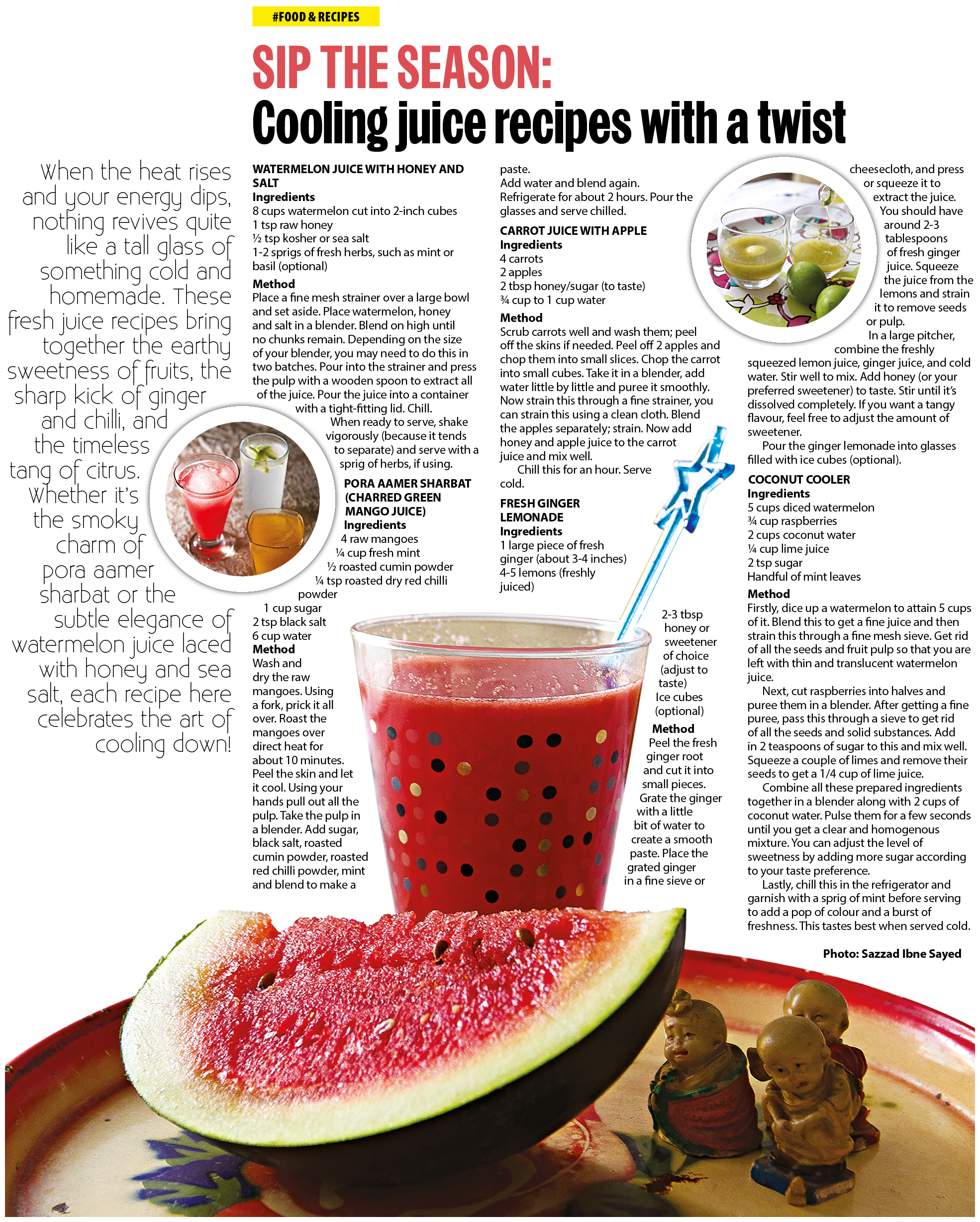 #FOOD & RECIPES

SIP THE SEASON:
Cooling juice recipes with a twist

When the heat rises and your energy dips, nothing revives quite like a tall glass of something cold and homemade. These fresh juice recipes bring together the earthy sweetness of fruits, the sharp kick of ginger and chilli, and the timeless tang of citrus. Whether it's the smoky charm of pora aamer sharbat or the subtle elegance of watermelon juice laced with honey and sea salt, each recipe here celebrates the art of cooling down!

WATERMELON JUICE WITH HONEY AND SALT
Ingredients
8 cups watermelon cut into 2-inch cubes
1 tsp raw honey
½ tsp kosher or sea salt
1-2 sprigs of fresh herbs, such as mint or basil (optional)

Method
Place a fine mesh strainer over a large bowl and set aside. Place watermelon, honey and salt in a blender. Blend on high until no chunks remain. Depending on the size of your blender, you may need to do this in two batches. Pour into the strainer and press the pulp with a wooden spoon to extract all of the juice. Pour the juice into a container with a tight-fitting lid. Chill.

When ready to serve, shake vigorously (because it tends to separate) and serve with a sprig of herbs, if using.

PORA AAMER SHARBAT (CHARRED GREEN MANGO JUICE)
Ingredients
4 raw mangoes
¼ cup fresh mint
½ roasted cumin powder
¼ tsp roasted dry red chilli powder
1 cup sugar
2 tsp black salt
6 cup water
Method
Wash and dry the raw mangoes. Using a fork, prick it all over. Roast the mangoes over direct heat for about 10 minutes. Peel the skin and let it cool. Using your hands pull out all the pulp. Take the pulp in a blender. Add sugar, black salt, roasted cumin powder, roasted red chilli powder, mint and blend to make a paste.

Add water and blend again. Refrigerate for about 2 hours. Pour the glasses and serve chilled.

CARROT JUICE WITH APPLE
Ingredients
4 carrots
2 apples
2 tbsp honey/sugar (to taste)
¾ cup to 1 cup water
Method
Scrub carrots well and wash them; peel off the skins if needed. Peel off 2 apples and chop them into small slices. Chop the carrot into small cubes. Take it in a blender, add water little by little and puree it smoothly. Now strain this through a fine strainer, you can strain this using a clean cloth. Blend the apples separately; strain. Now add honey and apple juice to the carrot juice and mix well.

Chill this for an hour. Serve cold.

FRESH GINGER LEMONADE
Ingredients
1 large piece of fresh ginger (about 3-4 inches)
4-5 lemons (freshly juiced)
2-3 tbsp honey or sweetener of choice (adjust to taste)
Ice cubes (optional)
Method
Peel the fresh ginger root and cut it into small pieces. Grate the ginger with a little bit of water to create a smooth paste. Place the grated ginger in a fine sieve or cheesecloth, and press or squeeze it to extract the juice. You should have around 2-3 tablespoons of fresh ginger juice. Squeeze the juice from the lemons and strain it to remove seeds or pulp.

In a large pitcher, combine the freshly squeezed lemon juice, ginger juice, and cold water. Stir well to mix. Add honey (or your preferred sweetener) to taste. Stir until it's dissolved completely. If you want a tangy flavour, feel free to adjust the amount of sweetener.

Pour the ginger lemonade into glasses filled with ice cubes (optional).

COCONUT COOLER
Ingredients
5 cups diced watermelon
¾ cup raspberries
2 cups coconut water
¼ cup lime juice
2 tsp sugar
Handful of mint leaves
Method
Firstly, dice up a watermelon to attain 5 cups of it. Blend this to get a fine juice and then strain this through a fine mesh sieve. Get rid of all the seeds and fruit pulp so that you are left with thin and translucent watermelon juice.

Next, cut raspberries into halves and puree them in a blender. After getting a fine puree, pass this through a sieve to get rid of all the seeds and solid substances. Add in 2 teaspoons of sugar to this and mix well. Squeeze a couple of limes and remove their seeds to get a 1/4 cup of lime juice.

Combine all these prepared ingredients together in a blender along with 2 cups of coconut water. Pulse them for a few seconds until you get a clear and homogenous mixture. You can adjust the level of sweetness by adding more sugar according to your taste preference.

Lastly, chill this in the refrigerator and garnish with a sprig of mint before serving to add a pop of colour and a burst of freshness. This tastes best when served cold.

Photo: Sazzad Ibne Sayed